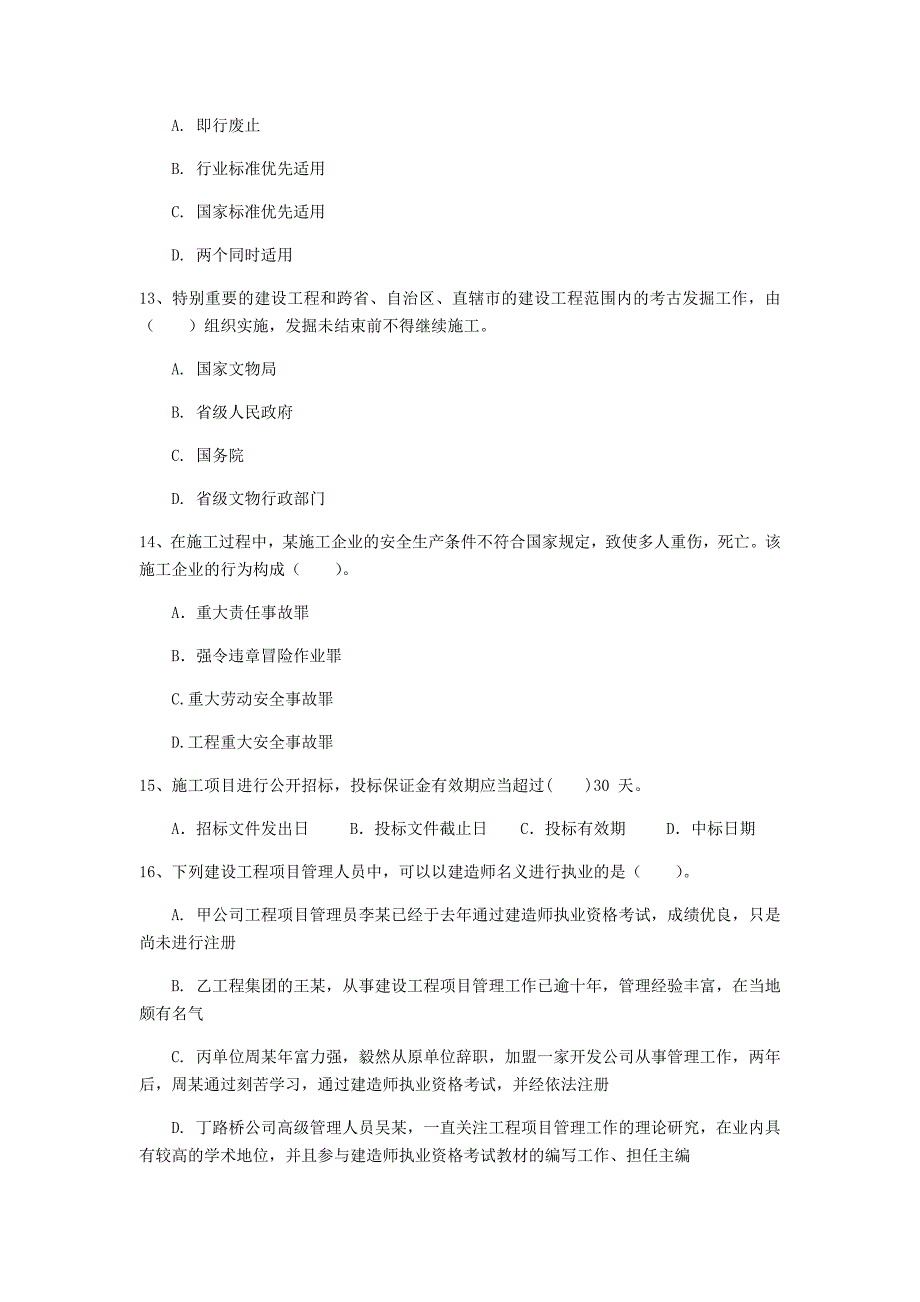 A. 即行废止

B. 行业标准优先适用

C. 国家标准优先适用

D. 两个同时适用

13、特别重要的建设工程和跨省、自治区、直辖市的建设工程范围内的考古发掘工作，由（　　）组织实施，发掘未结束前不得继续施工。

A. 国家文物局

B. 省级人民政府

C. 国务院

D. 省级文物行政部门

14、在施工过程中，某施工企业的安全生产条件不符合国家规定，致使多人重伤，死亡。该施工企业的行为构成（　　）。

A. 重大责任事故罪

B. 强令违章冒险作业罪

C.重大劳动安全事故罪

D.工程重大安全事故罪

15、施工项目进行公开招标，投标保证金有效期应当超过(　　)30 天。

A. 招标文件发出日　　B. 投标文件截止日　　C. 投标有效期　　D. 中标日期

16、下列建设工程项目管理人员中，可以以建造师名义进行执业的是（　　）。

A. 甲公司工程项目管理员李某已经于去年通过建造师执业资格考试，成绩优良，只是尚未进行注册

B. 乙工程集团的王某，从事建设工程项目管理工作已逾十年，管理经验丰富，在当地颇有名气

C. 丙单位周某年富力强，毅然从原单位辞职，加盟一家开发公司从事管理工作，两年后，周某通过刻苦学习，通过建造师执业资格考试，并经依法注册

D. 丁路桥公司高级管理人员吴某，一直关注工程项目管理工作的理论研究，在业内具有较高的学术地位，并且参与建造师执业资格考试教材的编写工作、担任主编